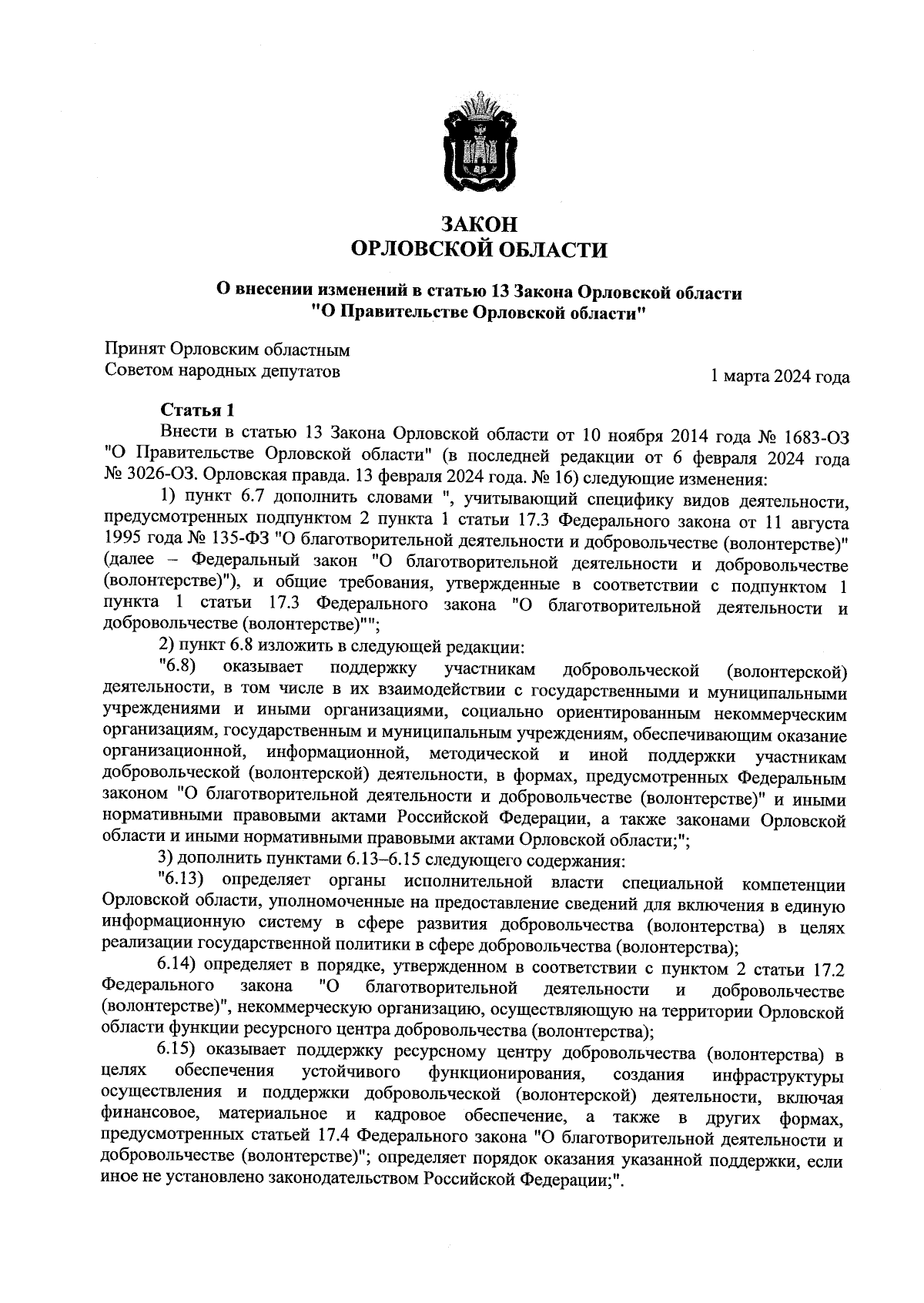 ЗАКОН
ОРЛОВСКОЙ ОБЛАСТИ

О внесении изменений в статью 13 Закона Орловской области "О Правительстве Орловской области"

Принят Орловским областным
Советом народных депутатов

1 марта 2024 года

Статья 1

Внести в статью 13 Закона Орловской области от 10 ноября 2014 года № 1683-ОЗ "О Правительстве Орловской области" (в последней редакции от 6 февраля 2024 года № 3026-ОЗ. Орловская правда. 13 февраля 2024 года. № 16) следующие изменения:

1) пункт 6.7 дополнить словами ", учитывающий специфику видов деятельности, предусмотренных подпунктом 2 пункта 1 статьи 17.3 Федерального закона от 11 августа 1995 года № 135-ФЗ "О благотворительной деятельности и добровольчестве (волонтерстве)" (далее – Федеральный закон "О благотворительной деятельности и добровольчестве (волонтерстве)"), и общие требования, утвержденные в соответствии с подпунктом 1 пункта 1 статьи 17.3 Федерального закона "О благотворительной деятельности и добровольчестве (волонтерстве)"";

2) пункт 6.8 изложить в следующей редакции:

"6.8) оказывает поддержку участникам добровольческой (волонтерской) деятельности, в том числе в их взаимодействии с государственными и муниципальными учреждениями и иными организациями, социально ориентированным некоммерческим организациям, государственным и муниципальным учреждениям, обеспечивающим оказание организационной, информационной, методической и иной поддержки участникам добровольческой (волонтерской) деятельности, в формах, предусмотренных Федеральным законом "О благотворительной деятельности и добровольчестве (волонтерстве)" и иными нормативными правовыми актами Российской Федерации, а также законами Орловской области и иными нормативными правовыми актами Орловской области;";

3) дополнить пунктами 6.13–6.15 следующего содержания:

"6.13) определяет органы исполнительной власти специальной компетенции Орловской области, уполномоченные на предоставление сведений для включения в единую информационную систему в сфере развития добровольчества (волонтерства) в целях реализации государственной политики в сфере добровольчества (волонтерства);

6.14) определяет в порядке, утвержденном в соответствии с пунктом 2 статьи 17.2 Федерального закона "О благотворительной деятельности и добровольчестве (волонтерстве)", некоммерческую организацию, осуществляющую на территории Орловской области функции ресурсного центра добровольчества (волонтерства);

6.15) оказывает поддержку ресурсному центру добровольчества (волонтерства) в целях обеспечения устойчивого функционирования, создания инфраструктуры осуществления и поддержки добровольческой (волонтерской) деятельности, включая финансовое, материальное и кадровое обеспечение, а также в других формах, предусмотренных статьей 17.4 Федерального закона "О благотворительной деятельности и добровольчестве (волонтерстве)"; определяет порядок оказания указанной поддержки, если иное не установлено законодательством Российской Федерации;".